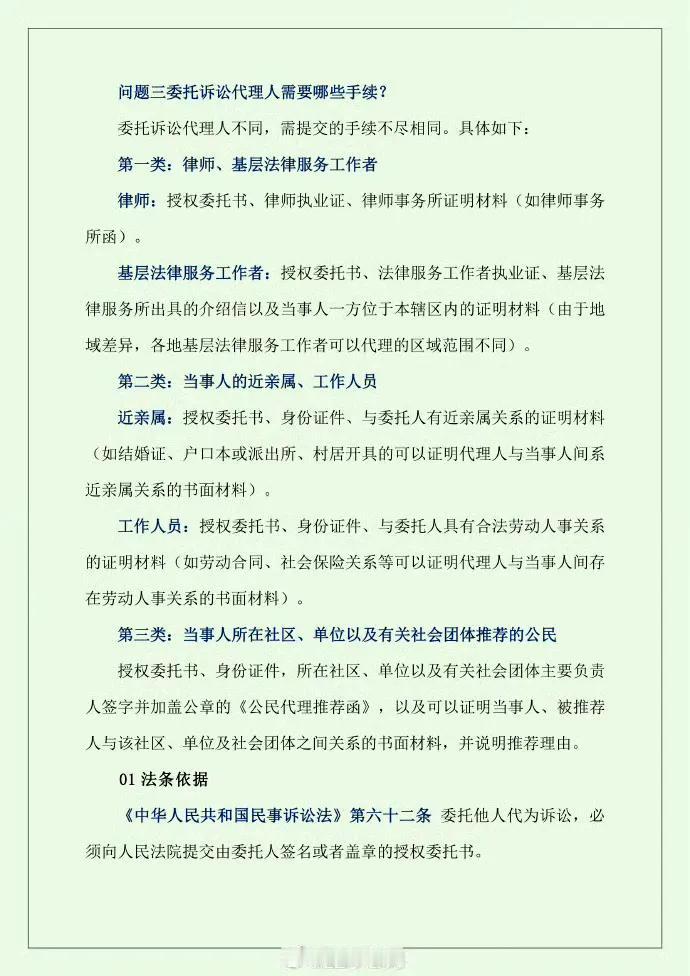 问题三委托诉讼代理人需要哪些手续？

委托诉讼代理人不同，需提交的手续不尽相同。具体如下：

第一类：律师、基层法律服务工作者

律师：授权委托书、律师执业证、律师事务所证明材料（如律师事务所函）。

基层法律服务工作者：授权委托书、法律服务工作者执业证、基层法律服务所出具的介绍信以及当事人一方位于本辖区内的证明材料（由于地域差异，各地基层法律服务工作者可以代理的区域范围不同）。

第二类：当事人的近亲属、工作人员

近亲属：授权委托书、身份证件、与委托人有近亲属关系的证明材料（如结婚证、户口本或派出所、村居开具的可以证明代理人与当事人间系近亲属关系的书面材料）。

工作人员：授权委托书、身份证件、与委托人具有合法劳动人事关系的证明材料（如劳动合同、社会保险关系等可以证明代理人与当事人间存在劳动人事关系的书面材料）。

第三类：当事人所在社区、单位以及有关社会团体推荐的公民

授权委托书、身份证件，所在社区、单位以及有关社会团体主要负责人签字并加盖公章的《公民代理推荐函》，以及可以证明当事人、被推荐人与该社区、单位及社会团体之间关系的书面材料，并说明推荐理由。

01 法条依据

《中华人民共和国民事诉讼法》第六十二条 委托他人代为诉讼，必须向人民法院提交由委托人签名或者盖章的授权委托书。